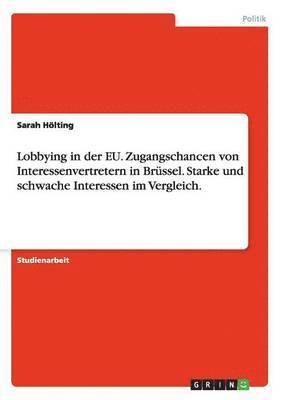 Politik

Sarah Hölting

Lobbying in der EU. Zugangschancen von Interessenvertretern in Brüssel. Starke und schwache Interessen im Vergleich.

Studienarbeit

GRIN